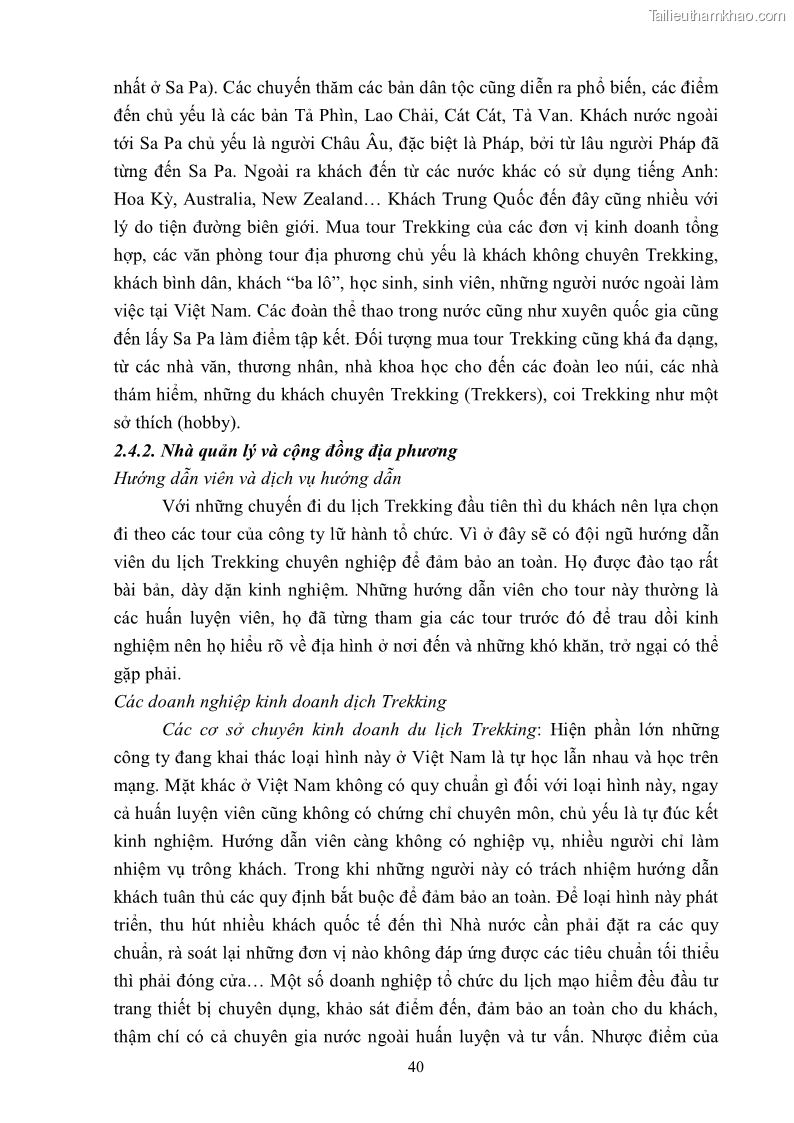 Tailieuthamkhao.com

nhất ở Sa Pa). Các chuyến thăm các bản dân tộc cũng diễn ra phổ biến, các điểm đến chủ yếu là các bản Tả Phìn, Lao Chải, Cát Cát, Tả Van. Khách nước ngoài tới Sa Pa chủ yếu là người Châu Âu, đặc biệt là Pháp, bởi từ lâu người Pháp đã từng đến Sa Pa. Ngoài ra khách đến từ các nước khác có sử dụng tiếng Anh: Hoa Kỳ, Australia, New Zealand… Khách Trung Quốc đến đây cũng nhiều với lý do tiện đường biên giới. Mua tour Trekking của các đơn vị kinh doanh tổng hợp, các văn phòng tour địa phương chủ yếu là khách không chuyên Trekking, khách bình dân, khách “ba lô”, học sinh, sinh viên, những người nước ngoài làm việc tại Việt Nam. Các đoàn thể thao trong nước cũng như xuyên quốc gia cũng đến lấy Sa Pa làm điểm tập kết. Đối tượng mua tour Trekking cũng khá đa dạng, từ các nhà văn, thương nhân, nhà khoa học cho đến các đoàn leo núi, các nhà thám hiểm, những du khách chuyên Trekking (Trekkers), coi Trekking như một sở thích (hobby).

2.4.2. Nhà quản lý và cộng đồng địa phương

Hướng dẫn viên và dịch vụ hướng dẫn

Với những chuyến đi du lịch Trekking đầu tiên thì du khách nên lựa chọn đi theo các tour của công ty lữ hành tổ chức. Vì ở đây sẽ có đội ngũ hướng dẫn viên du lịch Trekking chuyên nghiệp để đảm bảo an toàn. Họ được đào tạo rất bài bản, dày dặn kinh nghiệm. Những hướng dẫn viên cho tour này thường là các huấn luyện viên, họ đã từng tham gia các tour trước đó để trau dồi kinh nghiệm nên họ hiểu rõ về địa hình ở nơi đến và những khó khăn, trở ngại có thể gặp phải.

Các doanh nghiệp kinh doanh dịch Trekking

Các cơ sở chuyên kinh doanh du lịch Trekking: Hiện phần lớn những công ty đang khai thác loại hình này ở Việt Nam là tự học lẫn nhau và học trên mạng. Mặt khác ở Việt Nam không có quy chuẩn gì đối với loại hình này, ngay cả huấn luyện viên cũng không có chứng chỉ chuyên môn, chủ yếu là tự đúc kết kinh nghiệm. Hướng dẫn viên càng không có nghiệp vụ, nhiều người chỉ làm nhiệm vụ trông khách. Trong khi những người này có trách nhiệm hướng dẫn khách tuân thủ các quy định bắt buộc để đảm bảo an toàn. Để loại hình này phát triển, thu hút nhiều khách quốc tế đến thì Nhà nước cần phải đặt ra các quy chuẩn, rà soát lại những đơn vị nào không đáp ứng được các tiêu chuẩn tối thiểu thì phải đóng cửa… Một số doanh nghiệp tổ chức du lịch mạo hiểm đều đầu tư trang thiết bị chuyên dụng, khảo sát điểm đến, đảm bảo an toàn cho du khách, thậm chí có cả chuyên gia nước ngoài huấn luyện và tư vấn. Nhược điểm của

40